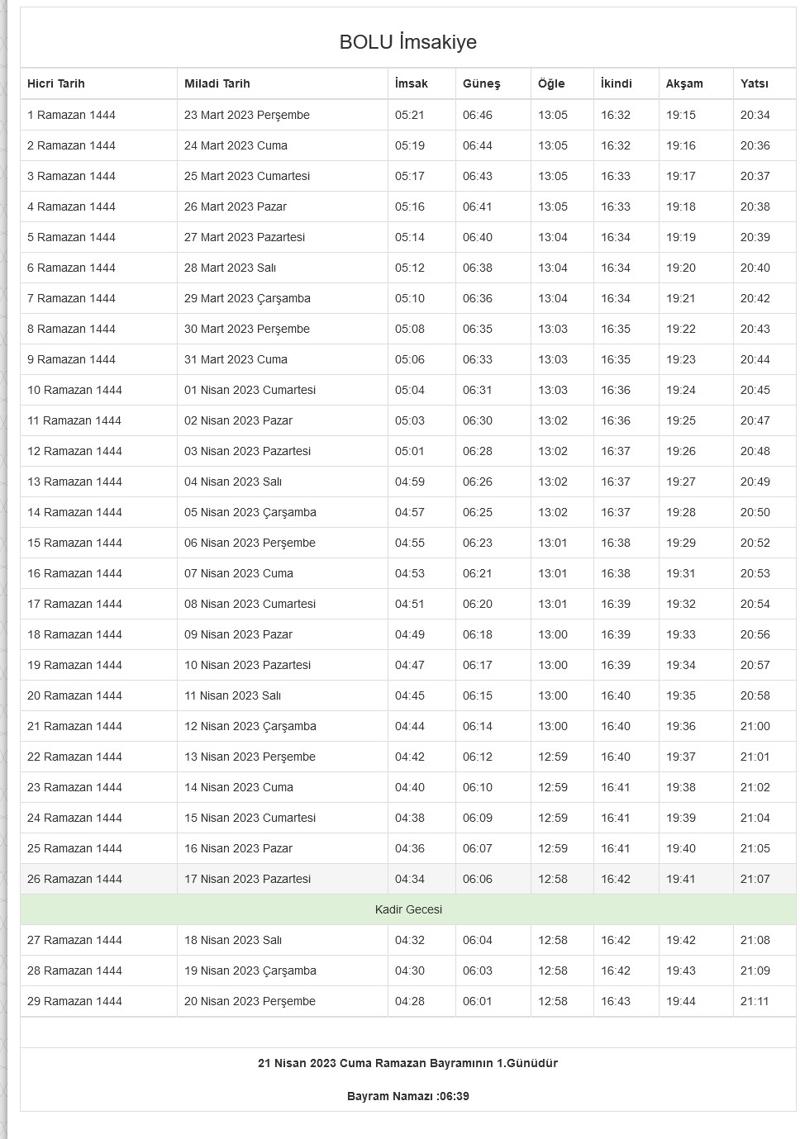 BOLU İmsakiye

| Hicri Tarih | Miladi Tarih | İmsak | Güneş | Öğle | İkindi | Akşam | Yatsı |
|---|---|---|---|---|---|---|---|
| 1 Ramazan 1444 | 23 Mart 2023 Perşembe | 05:21 | 06:46 | 13:05 | 16:32 | 19:15 | 20:34 |
| 2 Ramazan 1444 | 24 Mart 2023 Cuma | 05:19 | 06:44 | 13:05 | 16:32 | 19:16 | 20:36 |
| 3 Ramazan 1444 | 25 Mart 2023 Cumartesi | 05:17 | 06:43 | 13:05 | 16:33 | 19:17 | 20:37 |
| 4 Ramazan 1444 | 26 Mart 2023 Pazar | 05:16 | 06:41 | 13:05 | 16:33 | 19:18 | 20:38 |
| 5 Ramazan 1444 | 27 Mart 2023 Pazartesi | 05:14 | 06:40 | 13:04 | 16:34 | 19:19 | 20:39 |
| 6 Ramazan 1444 | 28 Mart 2023 Salı | 05:12 | 06:38 | 13:04 | 16:34 | 19:20 | 20:40 |
| 7 Ramazan 1444 | 29 Mart 2023 Çarşamba | 05:10 | 06:36 | 13:04 | 16:34 | 19:21 | 20:42 |
| 8 Ramazan 1444 | 30 Mart 2023 Perşembe | 05:08 | 06:35 | 13:03 | 16:35 | 19:22 | 20:43 |
| 9 Ramazan 1444 | 31 Mart 2023 Cuma | 05:06 | 06:33 | 13:03 | 16:35 | 19:23 | 20:44 |
| 10 Ramazan 1444 | 01 Nisan 2023 Cumartesi | 05:04 | 06:31 | 13:03 | 16:36 | 19:24 | 20:45 |
| 11 Ramazan 1444 | 02 Nisan 2023 Pazar | 05:03 | 06:30 | 13:02 | 16:36 | 19:25 | 20:47 |
| 12 Ramazan 1444 | 03 Nisan 2023 Pazartesi | 05:01 | 06:28 | 13:02 | 16:37 | 19:26 | 20:48 |
| 13 Ramazan 1444 | 04 Nisan 2023 Salı | 04:59 | 06:26 | 13:02 | 16:37 | 19:27 | 20:49 |
| 14 Ramazan 1444 | 05 Nisan 2023 Çarşamba | 04:57 | 06:25 | 13:02 | 16:37 | 19:28 | 20:50 |
| 15 Ramazan 1444 | 06 Nisan 2023 Perşembe | 04:55 | 06:23 | 13:01 | 16:38 | 19:29 | 20:52 |
| 16 Ramazan 1444 | 07 Nisan 2023 Cuma | 04:53 | 06:21 | 13:01 | 16:38 | 19:31 | 20:53 |
| 17 Ramazan 1444 | 08 Nisan 2023 Cumartesi | 04:51 | 06:20 | 13:01 | 16:39 | 19:32 | 20:54 |
| 18 Ramazan 1444 | 09 Nisan 2023 Pazar | 04:49 | 06:18 | 13:00 | 16:39 | 19:33 | 20:56 |
| 19 Ramazan 1444 | 10 Nisan 2023 Pazartesi | 04:47 | 06:17 | 13:00 | 16:39 | 19:34 | 20:57 |
| 20 Ramazan 1444 | 11 Nisan 2023 Salı | 04:45 | 06:15 | 13:00 | 16:40 | 19:35 | 20:58 |
| 21 Ramazan 1444 | 12 Nisan 2023 Çarşamba | 04:44 | 06:14 | 13:00 | 16:40 | 19:36 | 21:00 |
| 22 Ramazan 1444 | 13 Nisan 2023 Perşembe | 04:42 | 06:12 | 12:59 | 16:40 | 19:37 | 21:01 |
| 23 Ramazan 1444 | 14 Nisan 2023 Cuma | 04:40 | 06:10 | 12:59 | 16:41 | 19:38 | 21:02 |
| 24 Ramazan 1444 | 15 Nisan 2023 Cumartesi | 04:38 | 06:09 | 12:59 | 16:41 | 19:39 | 21:04 |
| 25 Ramazan 1444 | 16 Nisan 2023 Pazar | 04:36 | 06:07 | 12:59 | 16:41 | 19:40 | 21:05 |
| 26 Ramazan 1444 | 17 Nisan 2023 Pazartesi | 04:34 | 06:06 | 12:58 | 16:42 | 19:41 | 21:07 |
| Kadir Gecesi | | | | | | | |
| 27 Ramazan 1444 | 18 Nisan 2023 Salı | 04:32 | 06:04 | 12:58 | 16:42 | 19:42 | 21:08 |
| 28 Ramazan 1444 | 19 Nisan 2023 Çarşamba | 04:30 | 06:03 | 12:58 | 16:42 | 19:43 | 21:09 |
| 29 Ramazan 1444 | 20 Nisan 2023 Perşembe | 04:28 | 06:01 | 12:58 | 16:43 | 19:44 | 21:11 |

21 Nisan 2023 Cuma Ramazan Bayramının 1.Günüdür

Bayram Namazı :06:39